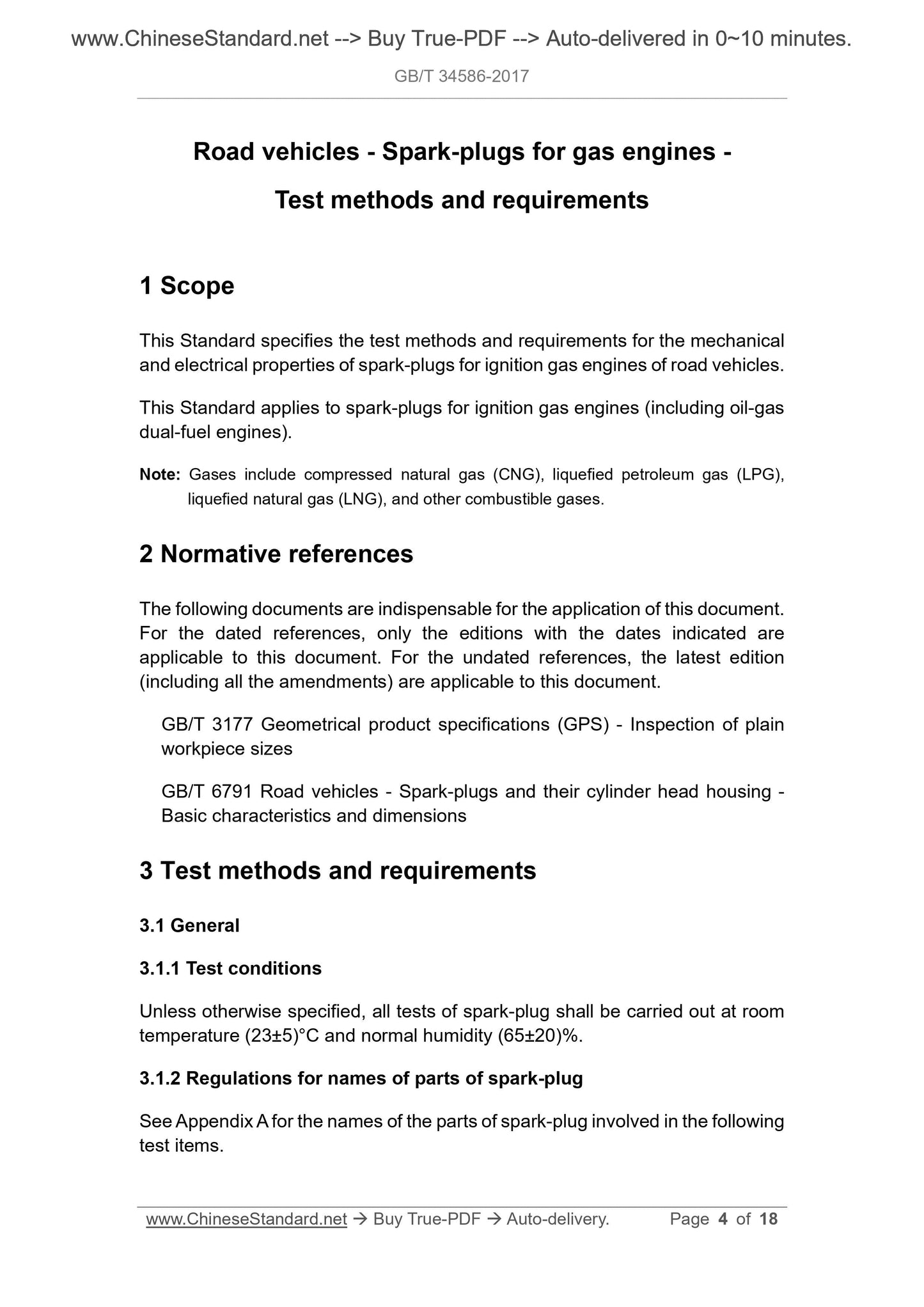 www.ChineseStandard.net --> Buy True-PDF --> Auto-delivered in 0~10 minutes.

GB/T 34586-2017

Road vehicles - Spark-plugs for gas engines - Test methods and requirements

1 Scope

This Standard specifies the test methods and requirements for the mechanical and electrical properties of spark-plugs for ignition gas engines of road vehicles.

This Standard applies to spark-plugs for ignition gas engines (including oil-gas dual-fuel engines).

Note: Gases include compressed natural gas (CNG), liquefied petroleum gas (LPG), liquefied natural gas (LNG), and other combustible gases.

2 Normative references

The following documents are indispensable for the application of this document. For the dated references, only the editions with the dates indicated are applicable to this document. For the undated references, the latest edition (including all the amendments) are applicable to this document.

GB/T 3177 Geometrical product specifications (GPS) - Inspection of plain workpiece sizes

GB/T 6791 Road vehicles - Spark-plugs and their cylinder head housing - Basic characteristics and dimensions

3 Test methods and requirements

3.1 General

3.1.1 Test conditions

Unless otherwise specified, all tests of spark-plug shall be carried out at room temperature (23±5)°C and normal humidity (65±20)%.

3.1.2 Regulations for names of parts of spark-plug

See Appendix A for the names of the parts of spark-plug involved in the following test items.

www.ChineseStandard.net → Buy True-PDF → Auto-delivery. Page 4 of 18